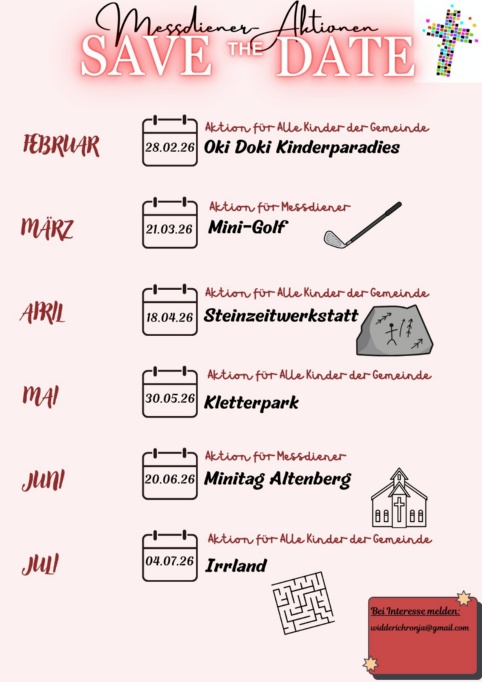 Messdiener-Aktionen
SAVE THE DATE

FEBRUAR
28.02.26
Aktion für Alle Kinder der Gemeinde
Oki Doki Kinderparadies

MÄRZ
21.03.26
Aktion für Messdiener
Mini-Golf

APRIL
18.04.26
Aktion für Alle Kinder der Gemeinde
Steinzeitwerkstatt

MAI
30.05.26
Aktion für Alle Kinder der Gemeinde
Kletterpark

JUNI
20.06.26
Aktion für Messdiener
Minitag Altenberg

JULI
04.07.26
Aktion für Alle Kinder der Gemeinde
Irrland

Bei Interesse melden:
widderichronja@gmail.com